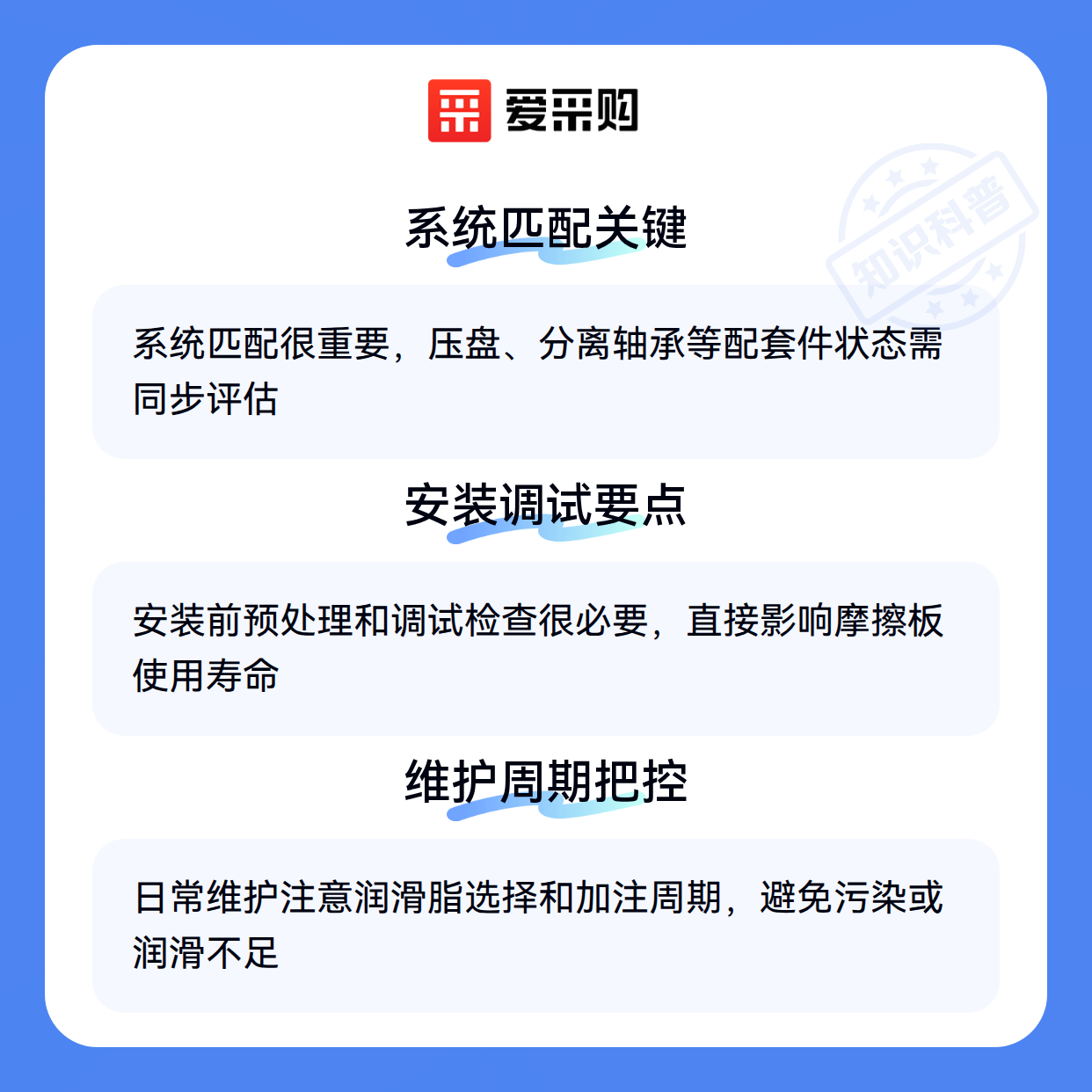 爱采购

系统匹配关键

系统匹配很重要，压盘、分离轴承等配套件状态需同步评估

安装调试要点

安装前预处理和调试检查很必要，直接影响摩擦板使用寿命

维护周期把控

日常维护注意润滑脂选择和加注周期，避免污染或润滑不足

知识科普